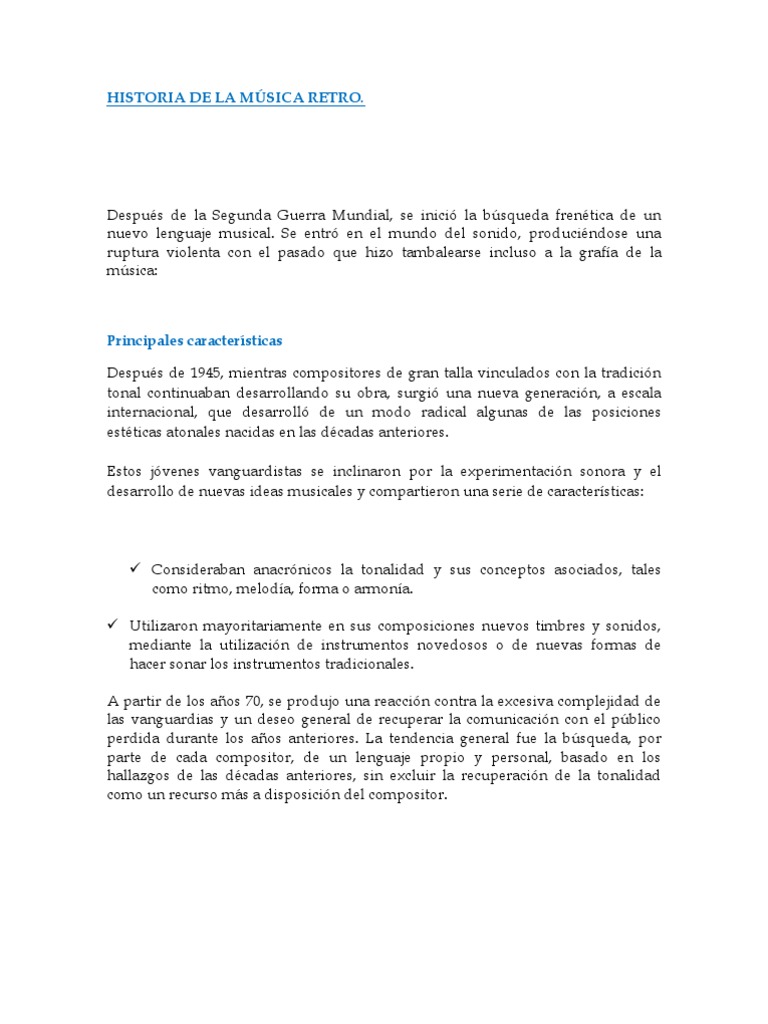 HISTORIA DE LA MÚSICA RETRO.

Después de la Segunda Guerra Mundial, se inició la búsqueda frenética de un nuevo lenguaje musical. Se entró en el mundo del sonido, produciéndose una ruptura violenta con el pasado que hizo tambalearse incluso a la grafía de la música:

Principales características

Después de 1945, mientras compositores de gran talla vinculados con la tradición tonal continuaban desarrollando su obra, surgió una nueva generación, a escala internacional, que desarrolló de un modo radical algunas de las posiciones estéticas atonales nacidas en las décadas anteriores.

Estos jóvenes vanguardistas se inclinaron por la experimentación sonora y el desarrollo de nuevas ideas musicales y compartieron una serie de características:

✓ Consideraban anacrónicos la tonalidad y sus conceptos asociados, tales como ritmo, melodía, forma o armonía.

✓ Utilizaron mayoritariamente en sus composiciones nuevos timbres y sonidos, mediante la utilización de instrumentos novedosos o de nuevas formas de hacer sonar los instrumentos tradicionales.

A partir de los años 70, se produjo una reacción contra la excesiva complejidad de las vanguardias y un deseo general de recuperar la comunicación con el público perdida durante los años anteriores. La tendencia general fue la búsqueda, por parte de cada compositor, de un lenguaje propio y personal, basado en los hallazgos de las décadas anteriores, sin excluir la recuperación de la tonalidad como un recurso más a disposición del compositor.